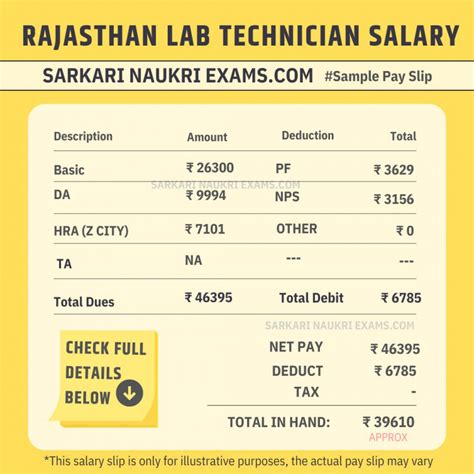 RAJASTHAN LAB TECHNICIAN SALARY

SARKARI NAUKRI EXAMS.COM #Sample Pay Slip

| Description | Amount | Deduction | Total |
|---|---|---|---|
| Basic | ₹ 26300 | PF | ₹ 3629 |
| DA | ₹ 9994 | NPS | ₹ 3156 |
| HRA (Z CITY) | ₹ 7101 | OTHER | ₹ 0 |
| TA | NA | --- | --- |
| Total Dues | ₹ 46395 | Total Debit | ₹ 6785 |

SARKARI NAUKRI EXAMS.COM

SARKARI NAUKRI EXAMS.COM

CHECK FULL DETAILS BELOW

NET PAY ₹ 46395
DEDUCT ₹ 6785
TAX -
TOTAL IN HAND: ₹ 39610
APPROX

*This salary slip is only for illustrative purposes, the actual pay slip may vary